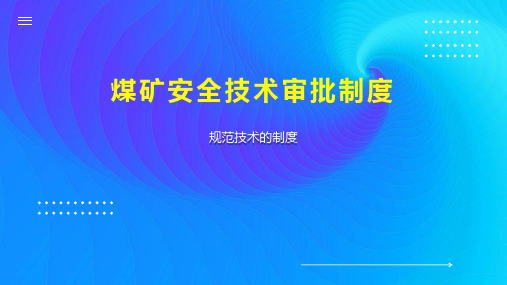 煤矿安全技术审批制度

规范技术的制度